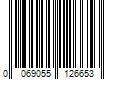 0 069055 126653